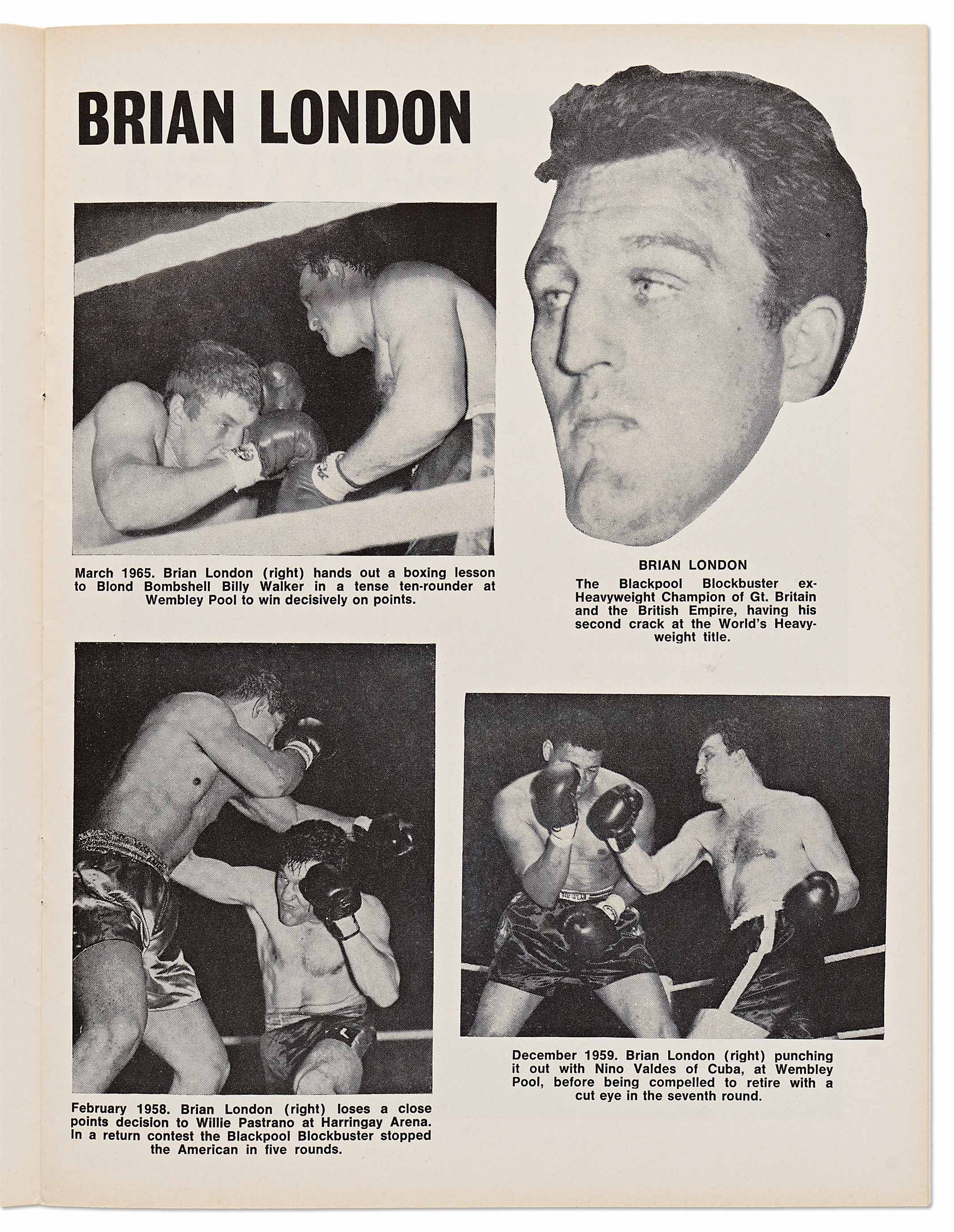 BRIAN LONDON

March 1965. Brian London (right) hands out a boxing lesson to Blond Bombshell Billy Walker in a tense ten-rounder at Wembley Pool to win decisively on points.

BRIAN LONDON
The Blackpool Blockbuster ex-Heavyweight Champion of Gt. Britain and the British Empire, having his second crack at the World's Heavyweight title.

February 1958. Brian London (right) loses a close points decision to Willie Pastrano at Harringay Arena. In a return contest the Blackpool Blockbuster stopped the American in five rounds.

December 1959. Brian London (right) punching it out with Nino Valdes of Cuba, at Wembley Pool, before being compelled to retire with a cut eye in the seventh round.